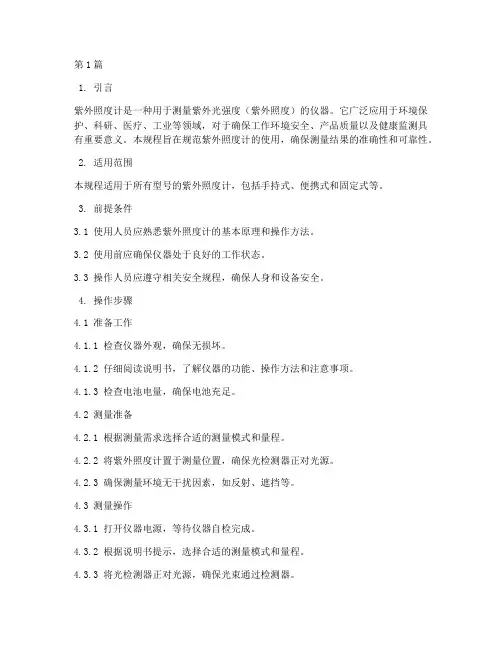 第1篇

1. 引言

紫外照度计是一种用于测量紫外光强度（紫外照度）的仪器。它广泛应用于环境保护、科研、医疗、工业等领域，对于确保工作环境安全、产品质量以及健康监测具有重要意义。本规程旨在规范紫外照度计的使用，确保测量结果的准确性和可靠性。

2. 适用范围

本规程适用于所有型号的紫外照度计，包括手持式、便携式和固定式等。

3. 前提条件

3.1 使用人员应熟悉紫外照度计的基本原理和操作方法。

3.2 使用前应确保仪器处于良好的工作状态。

3.3 操作人员应遵守相关安全规程，确保人身和设备安全。

4. 操作步骤

4.1 准备工作

4.1.1 检查仪器外观，确保无损坏。

4.1.2 仔细阅读说明书，了解仪器的功能、操作方法和注意事项。

4.1.3 检查电池电量，确保电池充足。

4.2 测量准备

4.2.1 根据测量需求选择合适的测量模式和量程。

4.2.2 将紫外照度计置于测量位置，确保光检测器正对光源。

4.2.3 确保测量环境无干扰因素，如反射、遮挡等。

4.3 测量操作

4.3.1 打开仪器电源，等待仪器自检完成。

4.3.2 根据说明书提示，选择合适的测量模式和量程。

4.3.3 将光检测器正对光源，确保光束通过检测器。